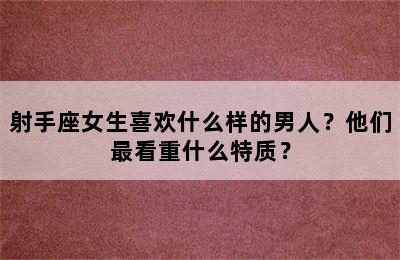 射手座女生喜欢什么样的男人？他们最看重什么特质？